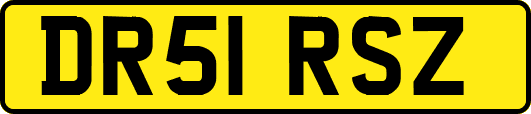 DR51 RSZ